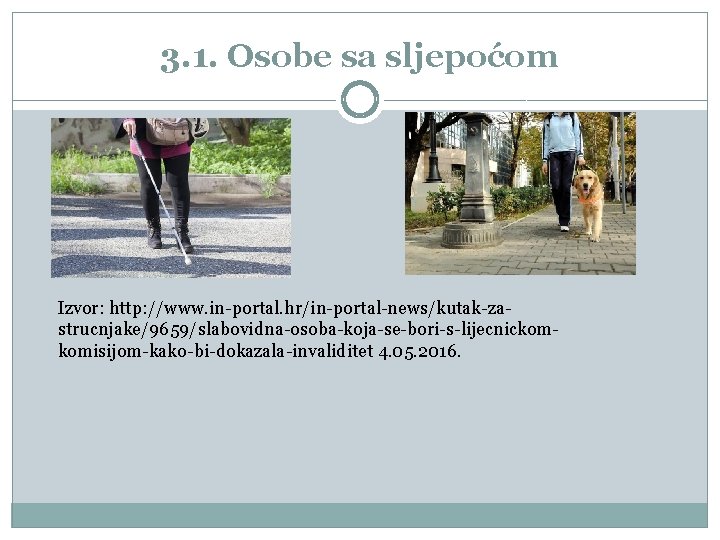 3.1. Osobe sa sljepoćom

Izvor: http://www.in-portal.hr/in-portal-news/kutak-za-strucnjake/9659/slabovidna-osoba-koja-se-bori-s-lijecnickom-komisijom-kako-bi-dokazala-invaliditet 4.05.2016.